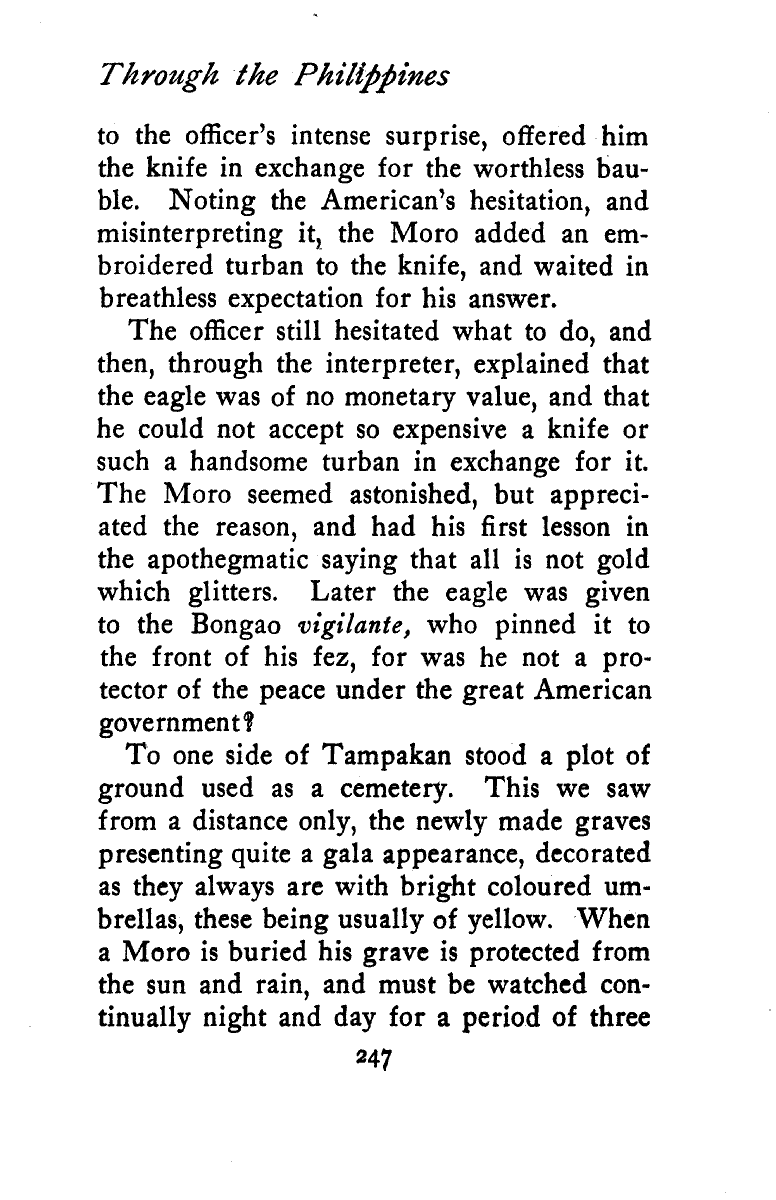 Through the Philippines

to the officer's intense surprise, offered him the knife in exchange for the worthless bauble. Noting the American's hesitation, and misinterpreting it, the Moro added an embroidered turban to the knife, and waited in breathless expectation for his answer.

The officer still hesitated what to do, and then, through the interpreter, explained that the eagle was of no monetary value, and that he could not accept so expensive a knife or such a handsome turban in exchange for it. The Moro seemed astonished, but appreciated the reason, and had his first lesson in the apothegmatic saying that all is not gold which glitters. Later the eagle was given to the Bongao vigilante, who pinned it to the front of his fez, for was he not a protector of the peace under the great American government?

To one side of Tampakan stood a plot of ground used as a cemetery. This we saw from a distance only, the newly made graves presenting quite a gala appearance, decorated as they always are with bright coloured umbrellas, these being usually of yellow. When a Moro is buried his grave is protected from the sun and rain, and must be watched continually night and day for a period of three

247